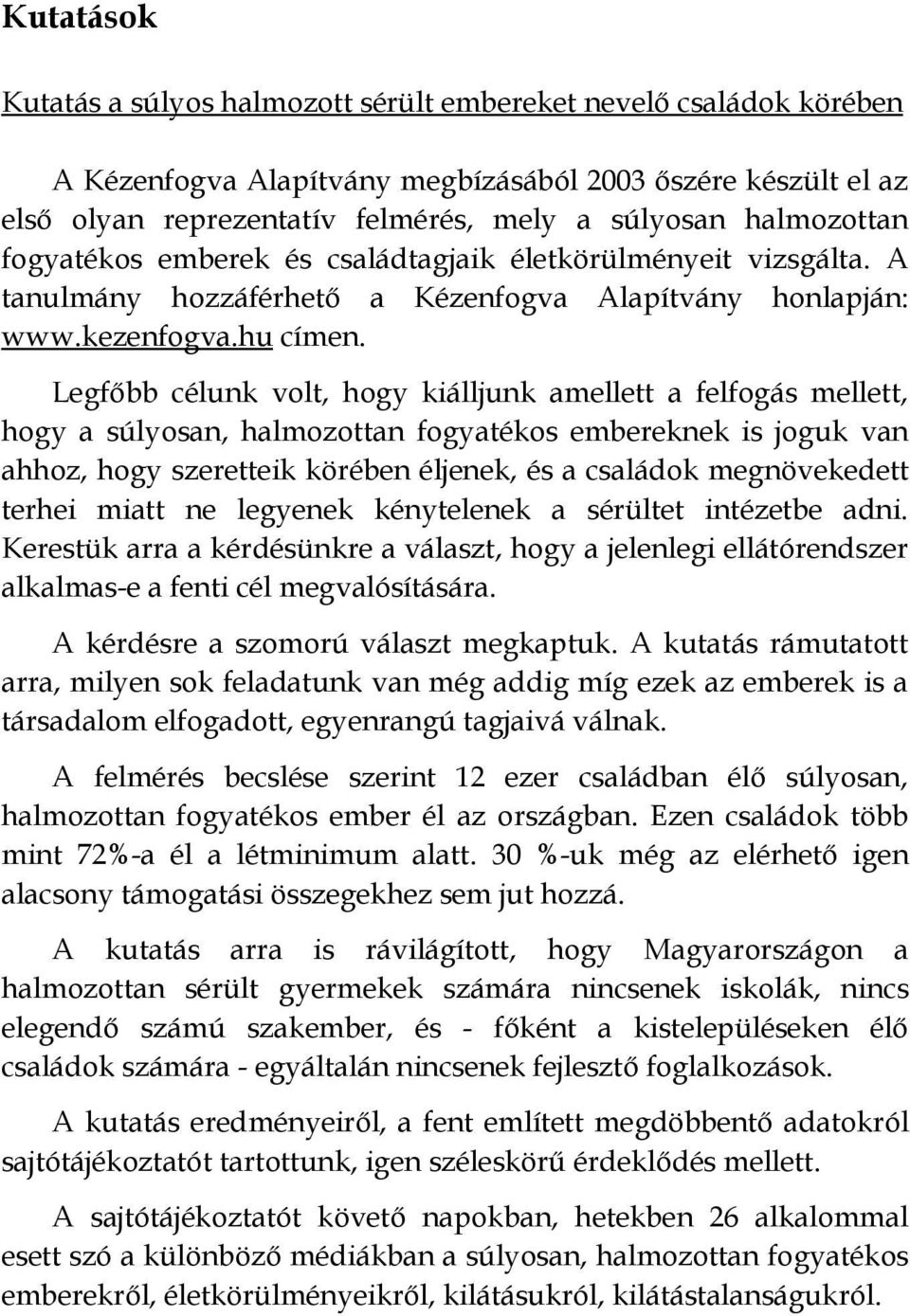 Kutatások

Kutatás a súlyos halmozott sérült embereket nevelő családok körében

A Kézenfogva Alapítvány megbízásából 2003 őszére készült el az első olyan reprezentatív felmérés, mely a súlyosan halmozottan fogyatékos emberek és családtagjaik életkörülményeit vizsgálta. A tanulmány hozzáférhető a Kézenfogva Alapítvány honlapján: www.kezenfogva.hu címen.

Legfőbb célunk volt, hogy kiálljunk amellett a felfogás mellett, hogy a súlyosan, halmozottan fogyatékos embereknek is joguk van ahhoz, hogy szeretteik körében éljenek, és a családok megnövekedett terhei miatt ne legyenek kénytelenek a sérültet intézetbe adni. Kerestük arra a kérdésünkre a választ, hogy a jelenlegi ellátórendszer alkalmas-e a fenti cél megvalósítására.

A kérdésre a szomorú választ megkaptuk. A kutatás rámutatott arra, milyen sok feladatunk van még addig míg ezek az emberek is a társadalom elfogadott, egyenrangú tagjaivá válnak.

A felmérés becslése szerint 12 ezer családban élő súlyosan, halmozottan fogyatékos ember él az országban. Ezen családok több mint 72%-a él a létminimum alatt. 30 %-uk még az elérhető igen alacsony támogatási összegekhez sem jut hozzá.

A kutatás arra is rávilágított, hogy Magyarországon a halmozottan sérült gyermekek számára nincsenek iskolák, nincs elegendő számú szakember, és - főként a kistelepüléseken élő családok számára - egyáltalán nincsenek fejlesztő foglalkozások.

A kutatás eredményeiről, a fent említett megdöbbentő adatokról sajtótájékoztatót tartottunk, igen széleskörű érdeklődés mellett.

A sajtótájékoztatót követő napokban, hetekben 26 alkalommal esett szó a különböző médiákban a súlyosan, halmozottan fogyatékos emberekről, életkörülményeikről, kilátásukról, kilátástalanságukról.